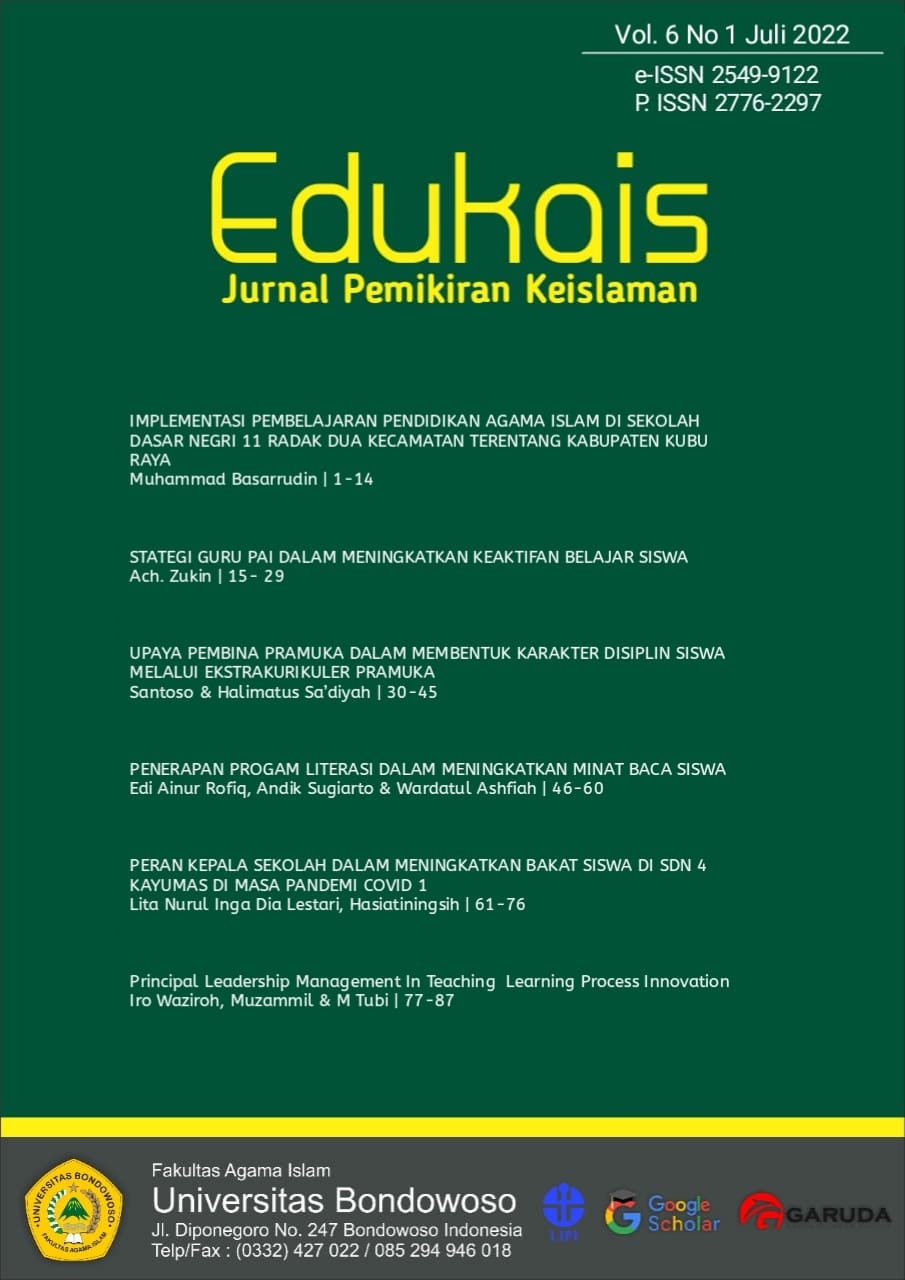 Vol. 6 No 1 Juli 2022
e-ISSN 2549-9122
P. ISSN 2776-2297

Edukais
Jurnal Pemikiran Keislaman

IMPLEMENTASI PEMBELAJARAN PENDIDIKAN AGAMA ISLAM DI SEKOLAH DASAR NEGRI 11 RADAK DUA KECAMATAN TERENTANG KABUPATEN KUBU RAYA
Muhammad Basarrudin | 1-14

STATEGI GURU PAI DALAM MENINGKATKAN KEAKTIFAN BELAJAR SISWA
Ach. Zukin | 15- 29

UPAYA PEMBINA PRAMUKA DALAM MEMBENTUK KARAKTER DISIPLIN SISWA MELALUI EKSTRAKURIKULER PRAMUKA
Santoso & Halimatus Sa'diyah | 30-45

PENERAPAN PROGAM LITERASI DALAM MENINGKATKAN MINAT BACA SISWA
Edi Ainur Rofiq, Andik Sugiarto & Wardatul Ashfiah | 46-60

PERAN KEPALA SEKOLAH DALAM MENINGKATKAN BAKAT SISWA DI SDN 4 KAYUMAS DI MASA PANDEMI COVID 1
Lita Nurul Inga Dia Lestari, Hasiatiningsih | 61-76

Principal Leadership Management In Teaching Learning Process Innovation
Iro Waziroh, Muzammil & M Tubi | 77-87

UNIVERSITAS BONDOWOSO
FAKULTAS AGAMA ISLAM
Fakultas Agama Islam
Universitas Bondowoso
Jl. Diponegoro No. 247 Bondowoso Indonesia
Telp/Fax : (0332) 427 022 / 085 294 946 018
LIPI
Google Scholar
GARUDA